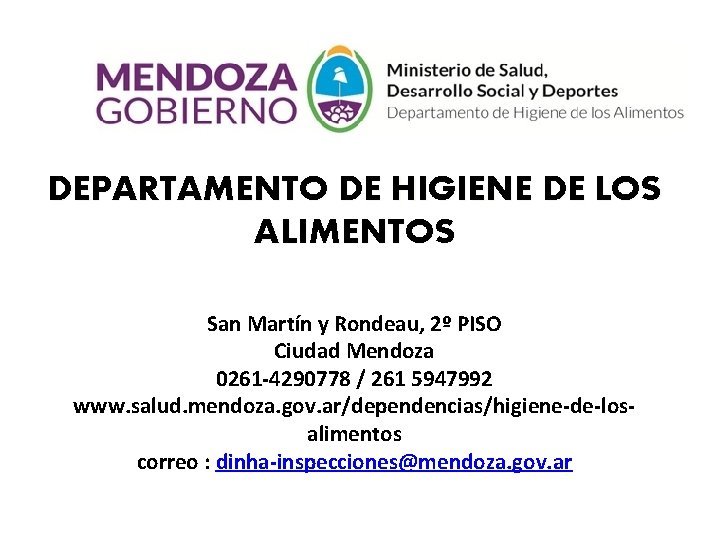 MENDOZA
GOBIERNO

Ministerio de Salud,
Desarrollo Social y Deportes
Departamento de Higiene de los Alimentos

DEPARTAMENTO DE HIGIENE DE LOS ALIMENTOS

San Martín y Rondeau, 2º PISO
Ciudad Mendoza
0261-4290778 / 261 5947992
www.salud.mendoza.gov.ar/dependencias/higiene-de-los-alimentos
correo : dinha-inspecciones@mendoza.gov.ar